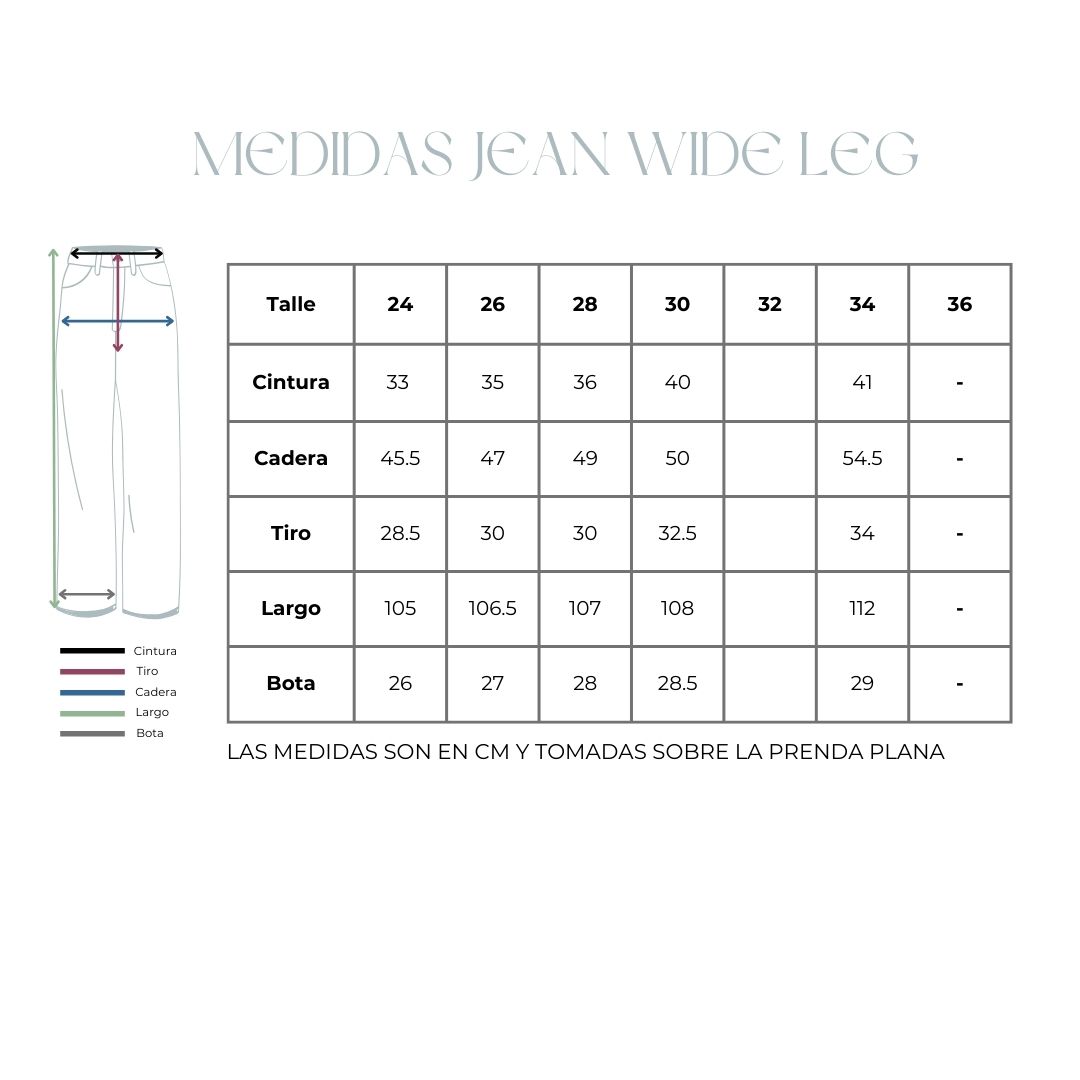 MEDIDAS JEAN WIDE LEG

Cintura
Tiro
Cadera
Largo
Bota

| Talle | 24 | 26 | 28 | 30 | 32 | 34 | 36 |
|---|---|---|---|---|---|---|---|
| Cintura | 33 | 35 | 36 | 40 | | 41 | - |
| Cadera | 45.5 | 47 | 49 | 50 | | 54.5 | - |
| Tiro | 28.5 | 30 | 30 | 32.5 | | 34 | - |
| Largo | 105 | 106.5 | 107 | 108 | | 112 | - |
| Bota | 26 | 27 | 28 | 28.5 | | 29 | - |

LAS MEDIDAS SON EN CM Y TOMADAS SOBRE LA PRENDA PLANA